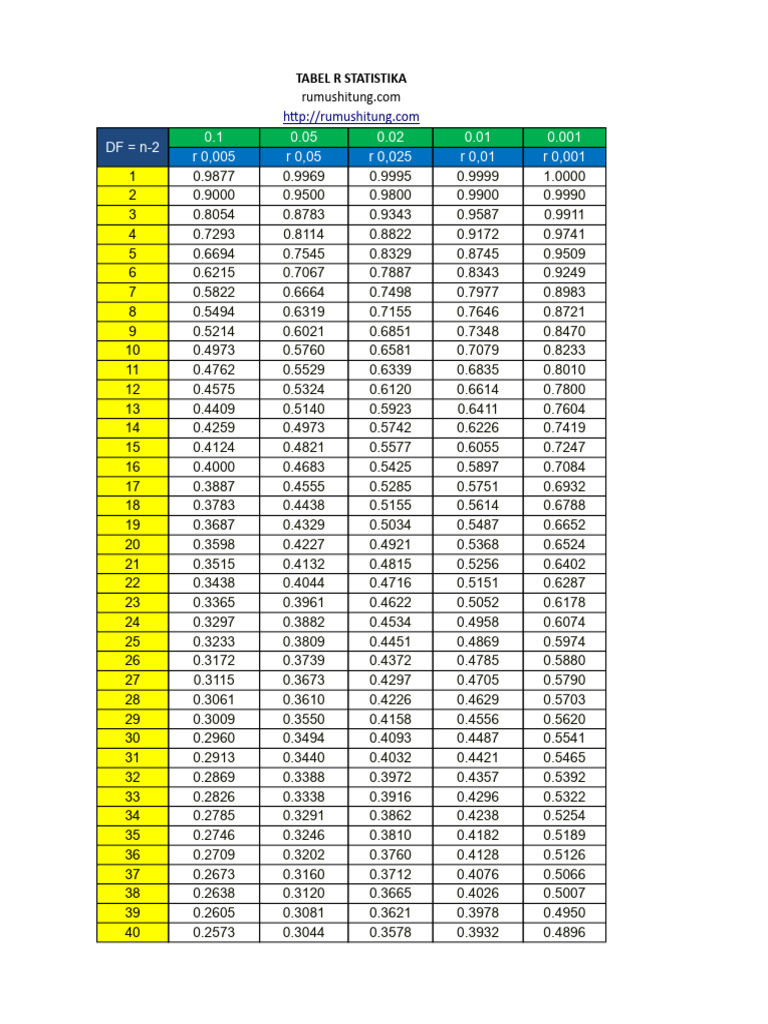 TABEL R STATISTIKA
rumushitung.com
http://rumushitung.com

| DF = n-2 | 0.1 | 0.05 | 0.02 | 0.01 | 0.001 |
|---|---|---|---|---|---|
| | r 0,005 | r 0,05 | r 0,025 | r 0,01 | r 0,001 |
| 1 | 0.9877 | 0.9969 | 0.9995 | 0.9999 | 1.0000 |
| 2 | 0.9000 | 0.9500 | 0.9800 | 0.9900 | 0.9990 |
| 3 | 0.8054 | 0.8783 | 0.9343 | 0.9587 | 0.9911 |
| 4 | 0.7293 | 0.8114 | 0.8822 | 0.9172 | 0.9741 |
| 5 | 0.6694 | 0.7545 | 0.8329 | 0.8745 | 0.9509 |
| 6 | 0.6215 | 0.7067 | 0.7887 | 0.8343 | 0.9249 |
| 7 | 0.5822 | 0.6664 | 0.7498 | 0.7977 | 0.8983 |
| 8 | 0.5494 | 0.6319 | 0.7155 | 0.7646 | 0.8721 |
| 9 | 0.5214 | 0.6021 | 0.6851 | 0.7348 | 0.8470 |
| 10 | 0.4973 | 0.5760 | 0.6581 | 0.7079 | 0.8233 |
| 11 | 0.4762 | 0.5529 | 0.6339 | 0.6835 | 0.8010 |
| 12 | 0.4575 | 0.5324 | 0.6120 | 0.6614 | 0.7800 |
| 13 | 0.4409 | 0.5140 | 0.5923 | 0.6411 | 0.7604 |
| 14 | 0.4259 | 0.4973 | 0.5742 | 0.6226 | 0.7419 |
| 15 | 0.4124 | 0.4821 | 0.5577 | 0.6055 | 0.7247 |
| 16 | 0.4000 | 0.4683 | 0.5425 | 0.5897 | 0.7084 |
| 17 | 0.3887 | 0.4555 | 0.5285 | 0.5751 | 0.6932 |
| 18 | 0.3783 | 0.4438 | 0.5155 | 0.5614 | 0.6788 |
| 19 | 0.3687 | 0.4329 | 0.5034 | 0.5487 | 0.6652 |
| 20 | 0.3598 | 0.4227 | 0.4921 | 0.5368 | 0.6524 |
| 21 | 0.3515 | 0.4132 | 0.4815 | 0.5256 | 0.6402 |
| 22 | 0.3438 | 0.4044 | 0.4716 | 0.5151 | 0.6287 |
| 23 | 0.3365 | 0.3961 | 0.4622 | 0.5052 | 0.6178 |
| 24 | 0.3297 | 0.3882 | 0.4534 | 0.4958 | 0.6074 |
| 25 | 0.3233 | 0.3809 | 0.4451 | 0.4869 | 0.5974 |
| 26 | 0.3172 | 0.3739 | 0.4372 | 0.4785 | 0.5880 |
| 27 | 0.3115 | 0.3673 | 0.4297 | 0.4705 | 0.5790 |
| 28 | 0.3061 | 0.3610 | 0.4226 | 0.4629 | 0.5703 |
| 29 | 0.3009 | 0.3550 | 0.4158 | 0.4556 | 0.5620 |
| 30 | 0.2960 | 0.3494 | 0.4093 | 0.4487 | 0.5541 |
| 31 | 0.2913 | 0.3440 | 0.4032 | 0.4421 | 0.5465 |
| 32 | 0.2869 | 0.3388 | 0.3972 | 0.4357 | 0.5392 |
| 33 | 0.2826 | 0.3338 | 0.3916 | 0.4296 | 0.5322 |
| 34 | 0.2785 | 0.3291 | 0.3862 | 0.4238 | 0.5254 |
| 35 | 0.2746 | 0.3246 | 0.3810 | 0.4182 | 0.5189 |
| 36 | 0.2709 | 0.3202 | 0.3760 | 0.4128 | 0.5126 |
| 37 | 0.2673 | 0.3160 | 0.3712 | 0.4076 | 0.5066 |
| 38 | 0.2638 | 0.3120 | 0.3665 | 0.4026 | 0.5007 |
| 39 | 0.2605 | 0.3081 | 0.3621 | 0.3978 | 0.4950 |
| 40 | 0.2573 | 0.3044 | 0.3578 | 0.3932 | 0.4896 |